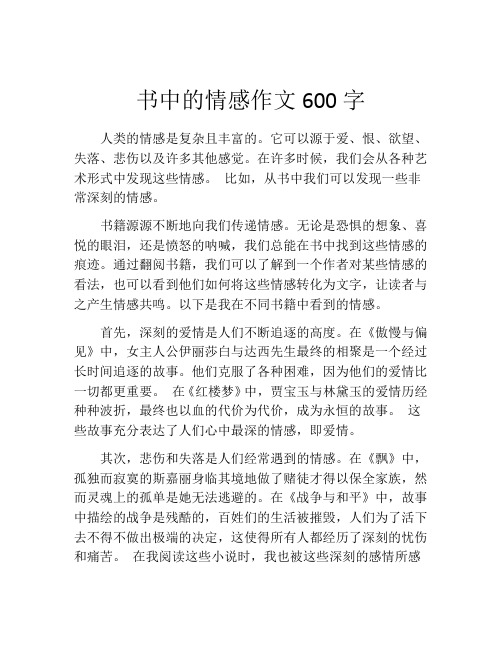 书中的情感作文 600 字

人类的情感是复杂且丰富的。它可以源于爱、恨、欲望、失落、悲伤以及许多其他感觉。在许多时候，我们会从各种艺术形式中发现这些情感。 比如，从书中我们可以发现一些非常深刻的情感。

书籍源源不断地向我们传递情感。无论是恐惧的想象、喜悦的眼泪，还是愤怒的呐喊，我们总能在书中找到这些情感的痕迹。通过翻阅书籍，我们可以了解到一个作者对某些情感的看法，也可以看到他们如何将这些情感转化为文字，让读者与之产生情感共鸣。以下是我在不同书籍中看到的情感。

首先，深刻的爱情是人们不断追逐的高度。在《傲慢与偏见》中，女主人公伊丽莎白与达西先生最终的相聚是一个经过长时间追逐的故事。他们克服了各种困难，因为他们的爱情比一切都更重要。 在《红楼梦》中，贾宝玉与林黛玉的爱情历经种种波折，最终也以血的代价为代价，成为永恒的故事。 这些故事充分表达了人们心中最深的情感，即爱情。

其次，悲伤和失落是人们经常遇到的情感。在《飘》中，孤独而寂寞的斯嘉丽身临其境地做了赌徒才得以保全家族，然而灵魂上的孤单是她无法逃避的。在《战争与和平》中，故事中描绘的战争是残酷的，百姓们的生活被摧毁，人们为了活下去不得不做出极端的决定，这使得所有人都经历了深刻的忧伤和痛苦。 在我阅读这些小说时，我也被这些深刻的感情所感